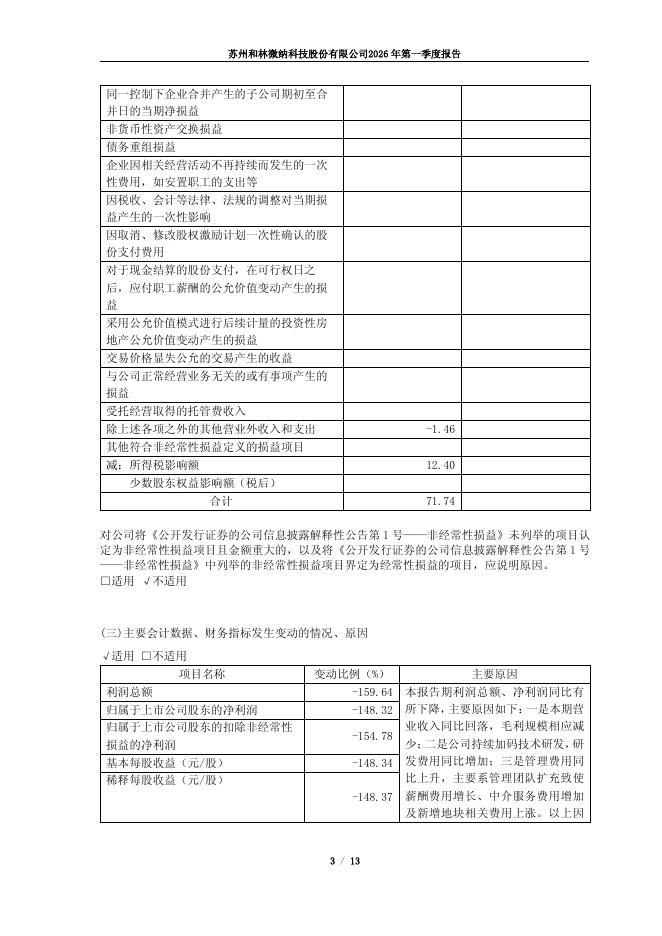 苏州和林微纳科技股份有限公司2026年第一季度报告

| | | |
|---|---|---|
| 同一控制下企业合并产生的子公司期初至合并日的当期净损益 | | |
| 非货币性资产交换损益 | | |
| 债务重组损益 | | |
| 企业因相关经营活动不再持续而发生的一次性费用，如安置职工的支出等 | | |
| 因税收、会计等法律、法规的调整对当期损益产生的一次性影响 | | |
| 因取消、修改股权激励计划一次性确认的股份支付费用 | | |
| 对于现金结算的股份支付，在可行权日之后，应付职工薪酬的公允价值变动产生的损益 | | |
| 采用公允价值模式进行后续计量的投资性房地产公允价值变动产生的损益 | | |
| 交易价格显失公允的交易产生的收益 | | |
| 与公司正常经营业务无关的或有事项产生的损益 | | |
| 受托经营取得的托管费收入 | | |
| 除上述各项之外的其他营业外收入和支出 | -1.46 | |
| 其他符合非经常性损益定义的损益项目 | | |
| 减：所得税影响额 | 12.40 | |
| 少数股东权益影响额（税后） | | |
| 合计 | 71.74 | |

对公司将《公开发行证券的公司信息披露解释性公告第1号——非经常性损益》未列举的项目认定为非经常性损益项目且金额重大的，以及将《公开发行证券的公司信息披露解释性公告第1号——非经常性损益》中列举的非经常性损益项目界定为经常性损益的项目，应说明原因。
□适用 √不适用

(三)主要会计数据、财务指标发生变动的情况、原因
√适用 □不适用

| 项目名称 | 变动比例（%） | 主要原因 |
|---|---|---|
| 利润总额 | -159.64 | 本报告期利润总额、净利润同比有所下降，主要原因如下：一是本期营业收入同比回落，毛利规模相应减少；二是公司持续加码技术研发，研发费用同比增加；三是管理费用同比上升，主要系管理团队扩充致使薪酬费用增长、中介服务费用增加及新增地块相关费用上涨。以上因 |
| 归属于上市公司股东的净利润 | -148.32 | |
| 归属于上市公司股东的扣除非经常性损益的净利润 | -154.78 | |
| 基本每股收益（元/股） | -148.34 | |
| 稀释每股收益（元/股） | -148.37 | |

3 / 13